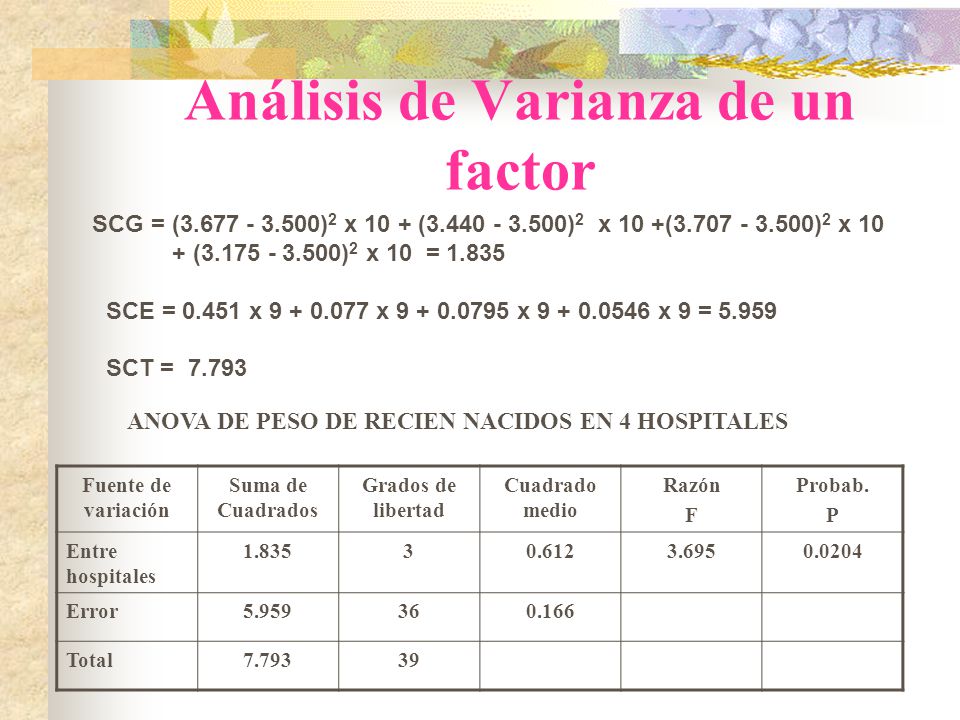 Análisis de Varianza de un factor

SCG = $(3.677 - 3.500)^2$ x 10 + $(3.440 - 3.500)^2$ x 10 +$(3.707 - 3.500)^2$ x 10 + $(3.175 - 3.500)^2$ x 10 = 1.835

SCE = 0.451 x 9 + 0.077 x 9 + 0.0795 x 9 + 0.0546 x 9 = 5.959

SCT = 7.793

ANOVA DE PESO DE RECIEN NACIDOS EN 4 HOSPITALES

| Fuente de variación | Suma de Cuadrados | Grados de libertad | Cuadrado medio | Razón F | Probab. P |
|---|---|---|---|---|---|
| Entre hospitales | 1.835 | 3 | 0.612 | 3.695 | 0.0204 |
| Error | 5.959 | 36 | 0.166 | | |
| Total | 7.793 | 39 | | | |